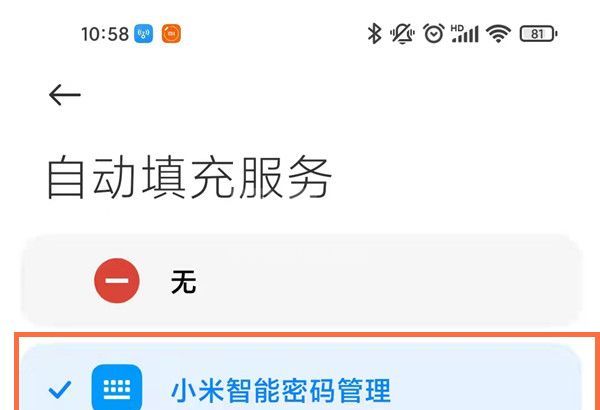 10:58

HD

81

自动填充服务

无

小米智能密码管理